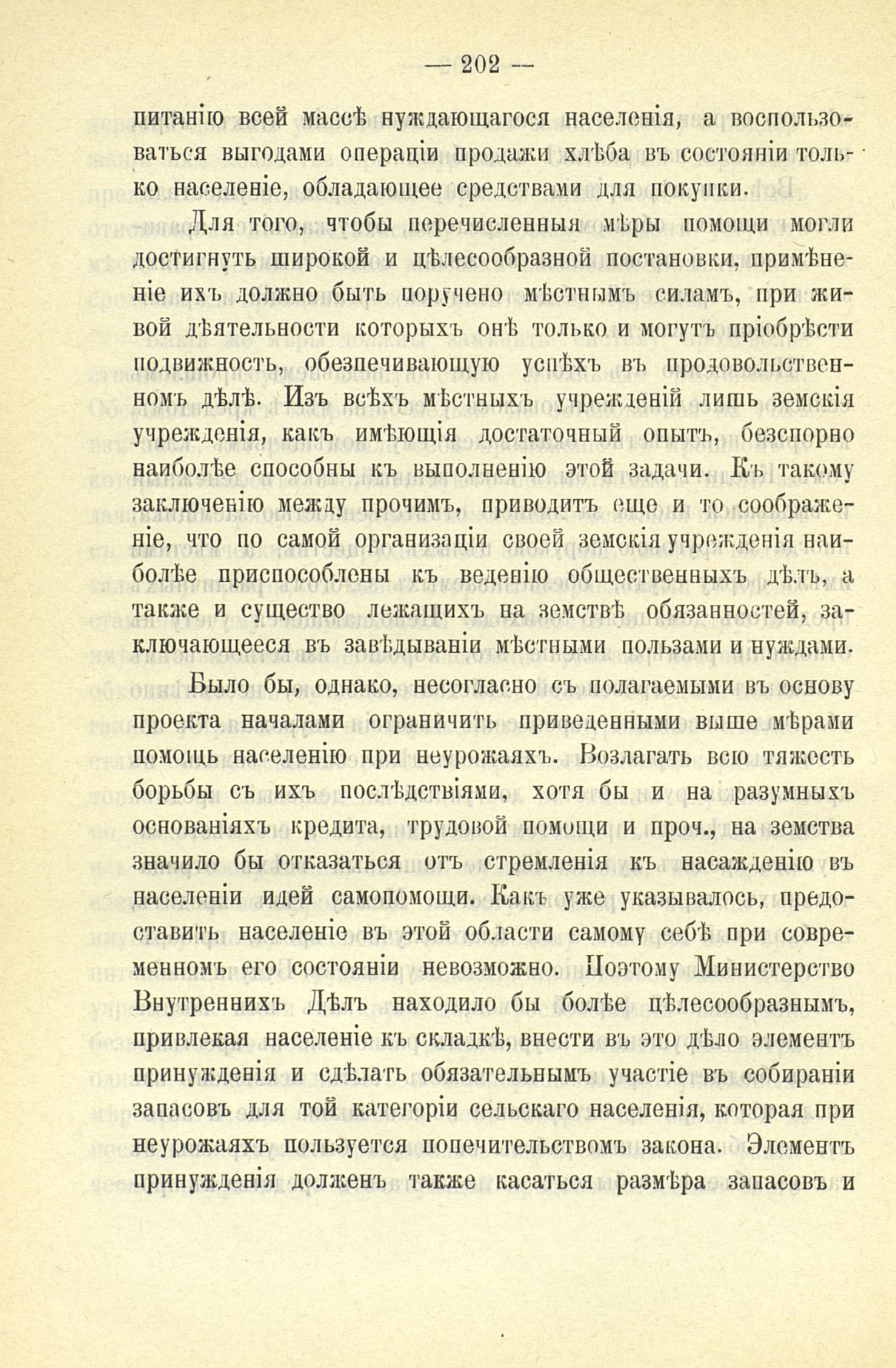 — 202 —

питанію всей массѣ нуждающагося населенія, а воспользоваться выгодами операціи продажи хлѣба въ состояніи только населеніе, обладающее средствами для покупки.

Для того, чтобы перечисленныя мѣры помощи могли достигнуть широкой и цѣлесообразной постановки, примѣненіе ихъ должно быть поручено мѣстнымъ силамъ, при живой дѣятельности которыхъ онѣ только и могутъ пріобрѣсти подвижность, обезпечивающую успѣхъ въ продовольственномъ дѣлѣ. Изъ всѣхъ мѣстныхъ учрежденій лишь земскія учрежденія, какъ имѣющія достаточный опытъ, безспорно наиболѣе способны къ выполненію этой задачи. Къ такому заключенію между прочимъ, приводитъ еще и то соображеніе, что по самой организаціи своей земскія учрежденія наиболѣе приспособлены къ веденію общественныхъ дѣлъ, а также и существо лежащихъ на земствѣ обязанностей, заключающееся въ завѣдываніи мѣстными пользами и нуждами.

Было бы, однако, несогласно съ полагаемыми въ основу проекта началами ограничить приведенными выше мѣрами помощь населенію при неурожаяхъ. Возлагать всю тяжесть борьбы съ ихъ послѣдствіями, хотя бы и на разумныхъ основаніяхъ кредита, трудовой помощи и проч., на земства значило бы отказаться отъ стремленія къ насажденію въ населеніи идей самопомощи. Какъ уже указывалось, предоставить населеніе въ этой области самому себѣ при современномъ его состояніи невозможно. Поэтому Министерство Внутреннихъ Дѣлъ находило бы болѣе цѣлесообразнымъ, привлекая населеніе къ складкѣ, внести въ это дѣло элементъ принужденія и сдѣлать обязательнымъ участіе въ собираніи запасовъ для той категоріи сельскаго населенія, которая при неурожаяхъ пользуется попечительствомъ закона. Элементъ принужденія долженъ также касаться размѣра запасовъ и